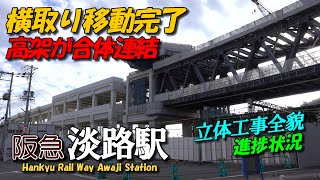 横取り移動完了
高架が合体連結

阪急 淡路駅
Hankyu Rail Way Awaji Station

立体工事全貌
進捗状況